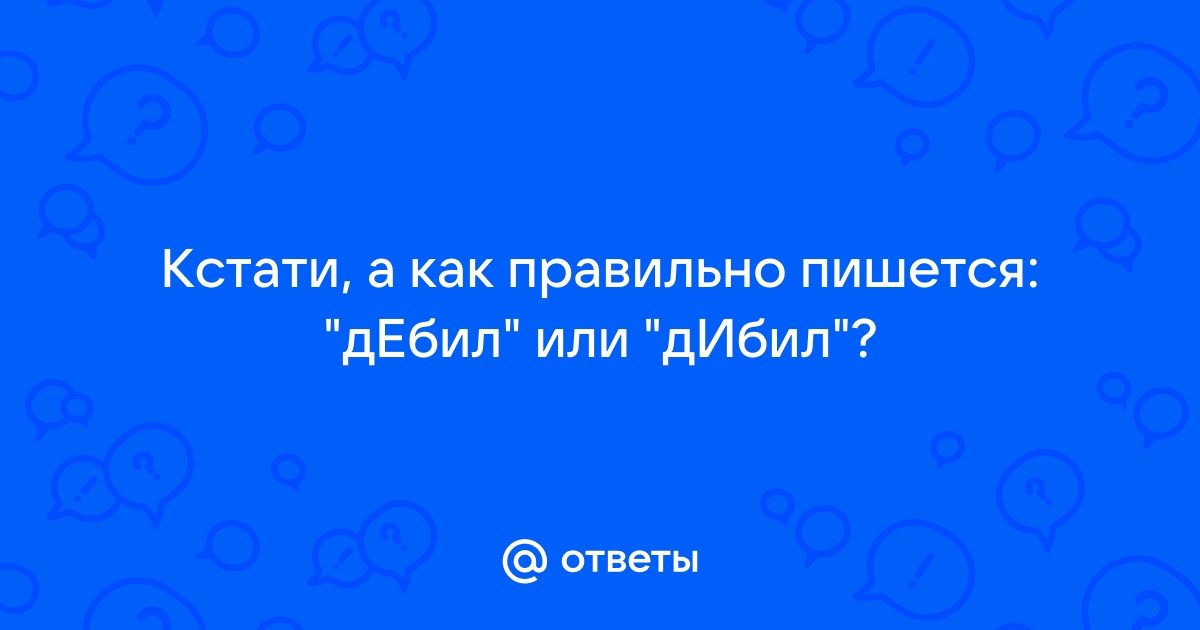 Кстати, а как правильно пишется: "дЕбил" или "дИбил"?

@ ответы